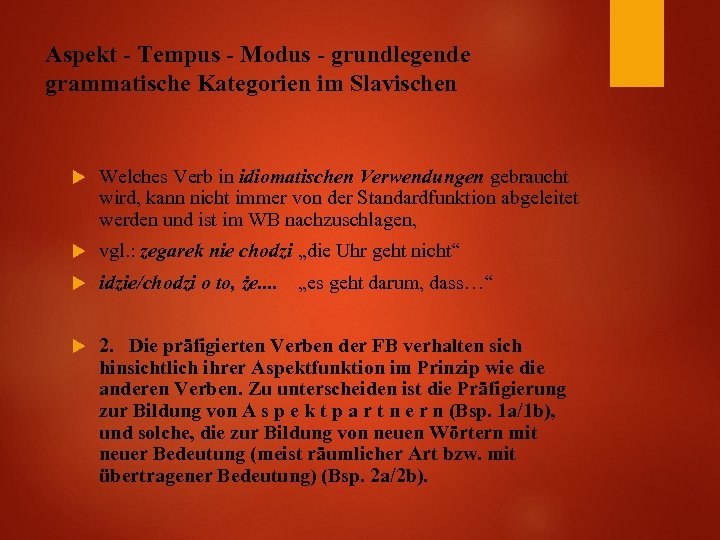 Aspekt - Tempus - Modus - grundlegende grammatische Kategorien im Slavischen

Welches Verb in idiomatischen Verwendungen gebraucht wird, kann nicht immer von der Standardfunktion abgeleitet werden und ist im WB nachzuschlagen,

vgl.: zegarek nie chodzi „die Uhr geht nicht“

idzie/chodzi o to, że.... „es geht darum, dass…“

2. Die präfigierten Verben der FB verhalten sich hinsichtlich ihrer Aspektfunktion im Prinzip wie die anderen Verben. Zu unterscheiden ist die Präfigierung zur Bildung von A s p e k t p a r t n e r n (Bsp. 1a/1b), und solche, die zur Bildung von neuen Wörtern mit neuer Bedeutung (meist räumlicher Art bzw. mit übertragener Bedeutung) (Bsp. 2a/2b).